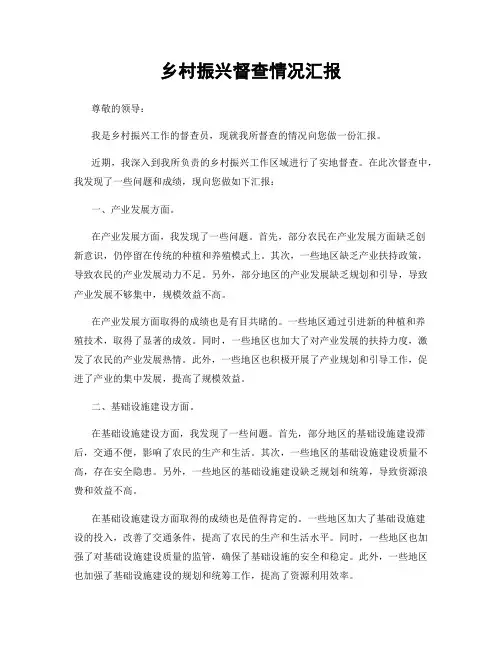 乡村振兴督查情况汇报

尊敬的领导：

我是乡村振兴工作的督查员，现就我所督查的情况向您做一份汇报。

近期，我深入到我所负责的乡村振兴工作区域进行了实地督查。在此次督查中，我发现了一些问题和成绩，现向您做如下汇报：

一、产业发展方面。

在产业发展方面，我发现了一些问题。首先，部分农民在产业发展方面缺乏创新意识，仍停留在传统的种植和养殖模式上。其次，一些地区缺乏产业扶持政策，导致农民的产业发展动力不足。另外，部分地区的产业发展缺乏规划和引导，导致产业发展不够集中，规模效益不高。

在产业发展方面取得的成绩也是有目共睹的。一些地区通过引进新的种植和养殖技术，取得了显著的成效。同时，一些地区也加大了对产业发展的扶持力度，激发了农民的产业发展热情。此外，一些地区也积极开展了产业规划和引导工作，促进了产业的集中发展，提高了规模效益。

二、基础设施建设方面。

在基础设施建设方面，我发现了一些问题。首先，部分地区的基础设施建设滞后，交通不便，影响了农民的生产和生活。其次，一些地区的基础设施建设质量不高，存在安全隐患。另外，一些地区的基础设施建设缺乏规划和统筹，导致资源浪费和效益不高。

在基础设施建设方面取得的成绩也是值得肯定的。一些地区加大了基础设施建设的投入，改善了交通条件，提高了农民的生产和生活水平。同时，一些地区也加强了对基础设施建设质量的监管，确保了基础设施的安全和稳定。此外，一些地区也加强了基础设施建设的规划和统筹工作，提高了资源利用效率。